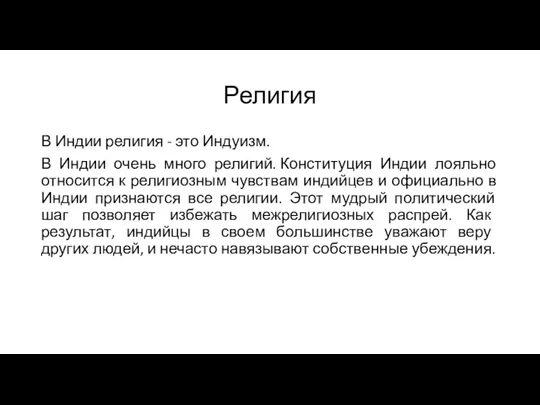 Религия

В Индии религия - это Индуизм.

В Индии очень много религий. Конституция Индии лояльно относится к религиозным чувствам индийцев и официально в Индии признаются все религии. Этот мудрый политический шаг позволяет избежать межрелигиозных распрей. Как результат, индийцы в своем большинстве уважают веру других людей, и нечасто навязывают собственные убеждения.